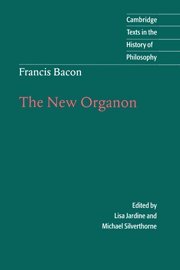 Cambridge
Texts in the
History of
Philosophy

Francis Bacon

The New Organon

Edited by
Lisa Jardine and
Michael Silverthorne